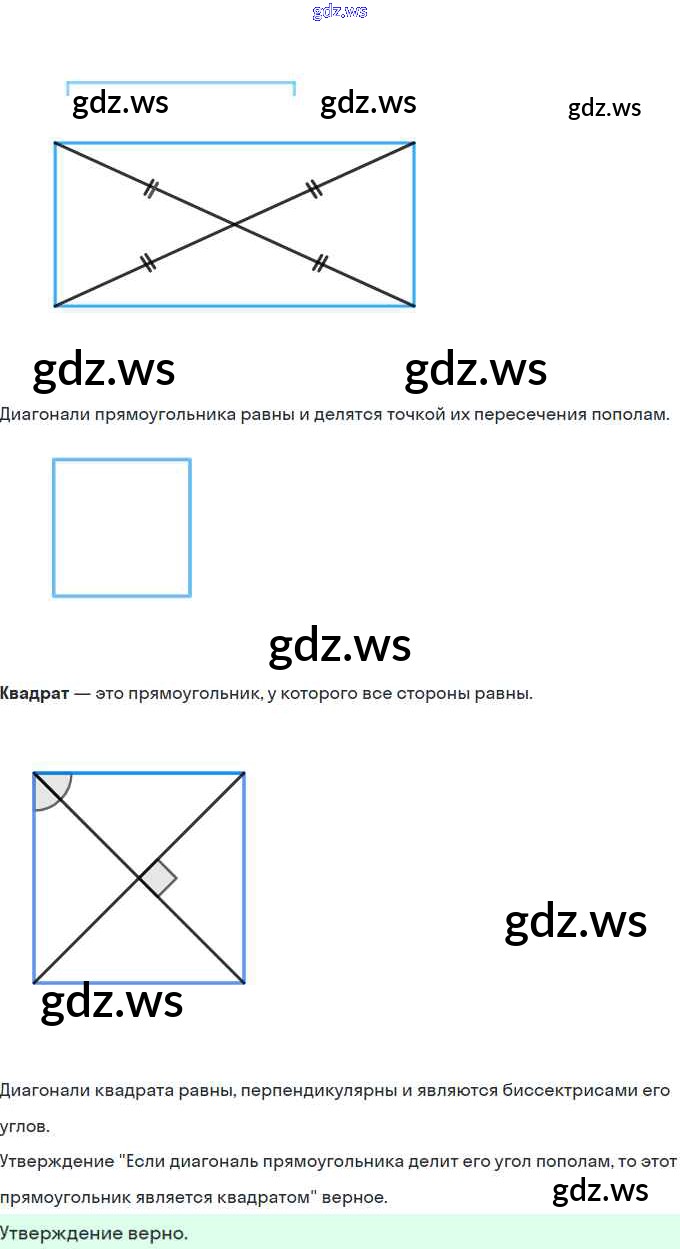 Диагонали прямоугольника равны и делятся точкой их пересечения пополам.

Квадрат — это прямоугольник, у которого все стороны равны.

Диагонали квадрата равны, перпендикулярны и являются биссектрисами его углов.

Утверждение "Если диагональ прямоугольника делит его угол пополам, то этот прямоугольник является квадратом" верное.

Утверждение верно.

gdz.ws